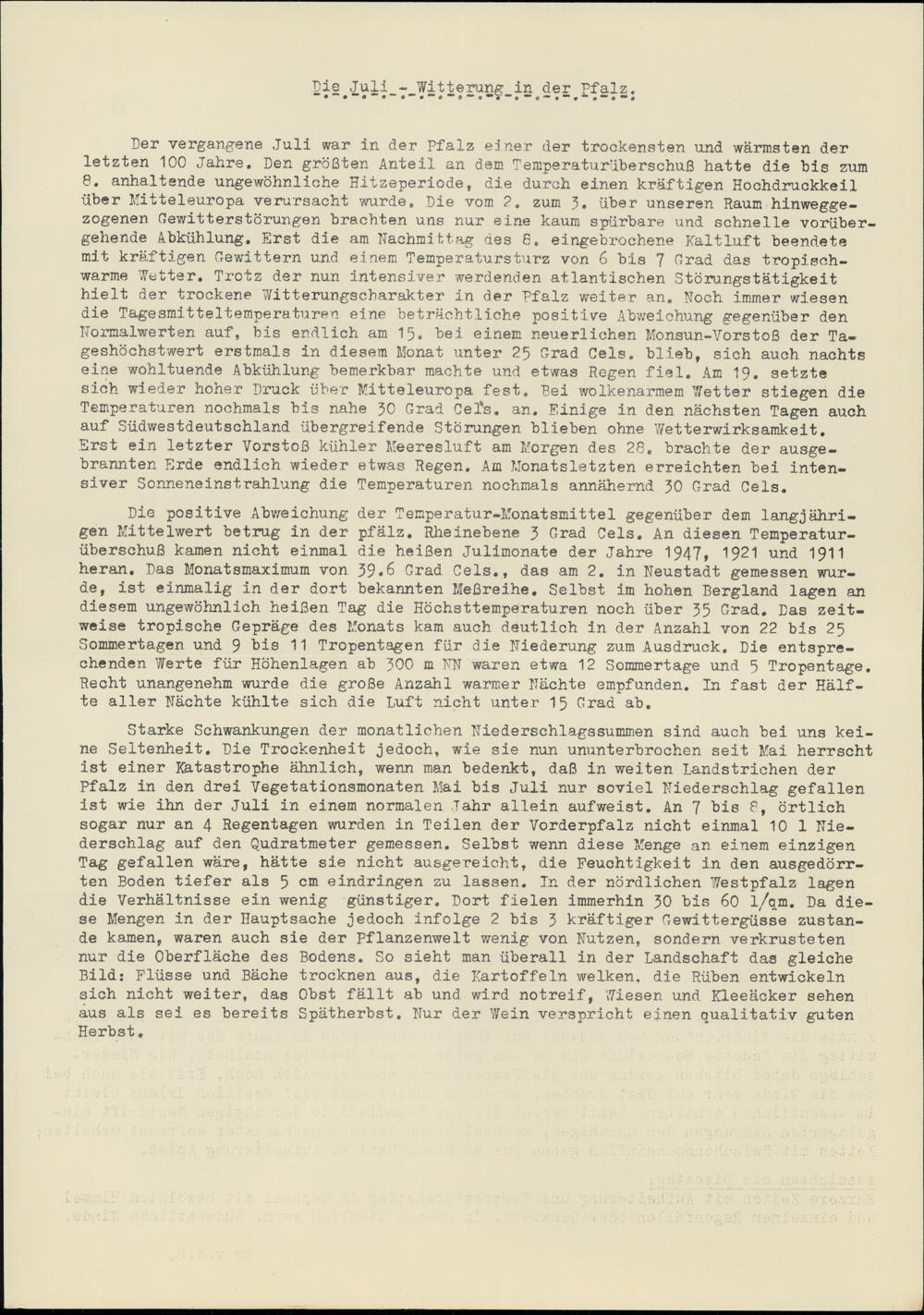 Die Juli - Witterung in der Pfalz.

Der vergangene Juli war in der Pfalz einer der trockensten und wärmsten der letzten 100 Jahre. Den größten Anteil an dem Temperaturüberschuß hatte die bis zum 8. anhaltende ungewöhnliche Hitzeperiode, die durch einen kräftigen Hochdruckkeil über Mitteleuropa verursacht wurde. Die vom 2. zum 3. über unseren Raum hinweggezogenen Gewitterstörungen brachten uns nur eine kaum spürbare und schnelle vorübergehende Abkühlung. Erst die am Nachmittag des 8. eingebrochene Kaltluft beendete mit kräftigen Gewittern und einem Temperatursturz von 6 bis 7 Grad das tropischwarme Wetter. Trotz der nun intensiver werdenden atlantischen Störungstätigkeit hielt der trockene Witterungscharakter in der Pfalz weiter an. Noch immer wiesen die Tagesmitteltemperaturen eine beträchtliche positive Abweichung gegenüber den Normalwerten auf, bis endlich am 15. bei einem neuerlichen Monsun-Vorstoß der Tageshöchstwert erstmals in diesem Monat unter 25 Grad Cels. blieb, sich auch nachts eine wohltuende Abkühlung bemerkbar machte und etwas Regen fiel. Am 19. setzte sich wieder hoher Druck über Mitteleuropa fest. Bei wolkenarmem Wetter stiegen die Temperaturen nochmals bis nahe 30 Grad Cels. an. Einige in den nächsten Tagen auch auf Südwestdeutschland übergreifende Störungen blieben ohne Wetterwirksamkeit. Erst ein letzter Vorstoß kühler Meeresluft am Morgen des 28. brachte der ausgebrannten Erde endlich wieder etwas Regen. Am Monatsletzten erreichten bei intensiver Sonneneinstrahlung die Temperaturen nochmals annähernd 30 Grad Cels.

Die positive Abweichung der Temperatur-Monatsmittel gegenüber dem langjährigen Mittelwert betrug in der pfälz. Rheinebene 3 Grad Cels. An diesen Temperaturüberschuß kamen nicht einmal die heißen Julimonate der Jahre 1947, 1921 und 1911 heran. Das Monatsmaximum von 39.6 Grad Cels., das am 2. in Neustadt gemessen wurde, ist einmalig in der dort bekannten Meßreihe. Selbst im hohen Bergland lagen an diesem ungewöhnlich heißen Tag die Höchsttemperaturen noch über 35 Grad. Das zeitweise tropische Gepräge des Monats kam auch deutlich in der Anzahl von 22 bis 25 Sommertagen und 9 bis 11 Tropentagen für die Niederung zum Ausdruck. Die entsprechenden Werte für Höhenlagen ab 300 m NN waren etwa 12 Sommertage und 5 Tropentage. Recht unangenehm wurde die große Anzahl warmer Nächte empfunden. In fast der Hälfte aller Nächte kühlte sich die Luft nicht unter 15 Grad ab.

Starke Schwankungen der monatlichen Niederschlagssummen sind auch bei uns keine Seltenheit. Die Trockenheit jedoch, wie sie nun ununterbrochen seit Mai herrscht ist einer Katastrophe ähnlich, wenn man bedenkt, daß in weiten Landstrichen der Pfalz in den drei Vegetationsmonaten Mai bis Juli nur soviel Niederschlag gefallen ist wie ihn der Juli in einem normalen Jahr allein aufweist. An 7 bis 8, örtlich sogar nur an 4 Regentagen wurden in Teilen der Vorderpfalz nicht einmal 10 l Niederschlag auf den Qudratmeter gemessen. Selbst wenn diese Menge an einem einzigen Tag gefallen wäre, hätte sie nicht ausgereicht, die Feuchtigkeit in den ausgedörrten Boden tiefer als 5 cm eindringen zu lassen. In der nördlichen Westpfalz lagen die Verhältnisse ein wenig günstiger. Dort fielen immerhin 30 bis 60 l/qm. Da diese Mengen in der Hauptsache jedoch infolge 2 bis 3 kräftiger Gewittergüsse zustande kamen, waren auch sie der Pflanzenwelt wenig von Nutzen, sondern verkrusteten nur die Oberfläche des Bodens. So sieht man überall in der Landschaft das gleiche Bild: Flüsse und Bäche trocknen aus, die Kartoffeln welken, die Rüben entwickeln sich nicht weiter, das Obst fällt ab und wird notreif, Wiesen und Kleeäcker sehen aus als sei es bereits Spätherbst. Nur der Wein verspricht einen qualitativ guten Herbst.